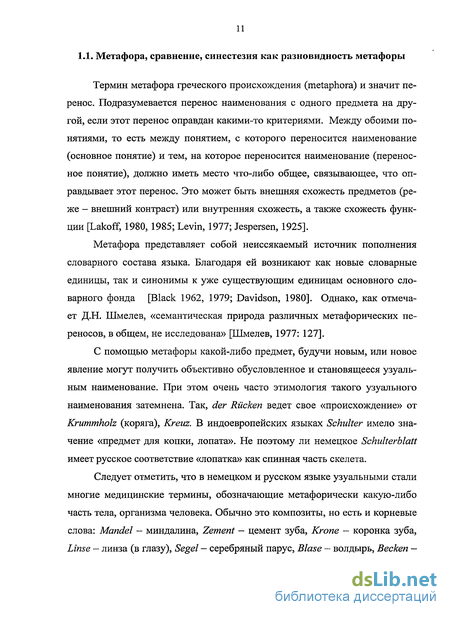 11

1.1. Метафора, сравнение, синестезия как разновидность метафоры

Термин метафора греческого происхождения (metaphora) и значит перенос. Подразумевается перенос наименования с одного предмета на другой, если этот перенос оправдан какими-то критериями. Между обоими понятиями, то есть между понятием, с которого переносится наименование (основное понятие) и тем, на которое переносится наименование (переносное понятие), должно иметь место что-либо общее, связывающее, что оправдывает этот перенос. Это может быть внешняя схожесть предметов (реже – внешний контраст) или внутренняя схожесть, а также схожесть функции [Lakoff, 1980, 1985; Levin, 1977; Jespersen, 1925].

Метафора представляет собой неиссякаемый источник пополнения словарного состава языка. Благодаря ей возникают как новые словарные единицы, так и синонимы к уже существующим единицам основного словарного фонда [Black 1962, 1979; Davidson, 1980]. Однако, как отмечает Д.Н. Шмелев, «семантическая природа различных метафорических переносов, в общем, не исследована» [Шмелев, 1977: 127].

С помощью метафоры какой-либо предмет, будучи новым, или новое явление могут получить объективно обусловленное и становящееся узуальным наименование. При этом очень часто этимология такого узуального наименования затемнена. Так, der Rücken ведет свое «происхождение» от Krummholz (коряга), Kreuz. В индоевропейских языках Schulter имело значение «предмет для копки, лопата». Не поэтому ли немецкое Schulterblatt имеет русское соответствие «лопатка» как спинная часть скелета.

Следует отметить, что в немецком и русском языке узуальными стали многие медицинские термины, обозначающие метафорически какую-либо часть тела, организма человека. Обычно это композиты, но есть и корневые слова: Mandel – миндалина, Zement – цемент зуба, Krone – коронка зуба, Linse – линза (в глазу), Segel – серебряный парус, Blase – волдырь, Becken –

dsLib.net
библиотека диссертаций